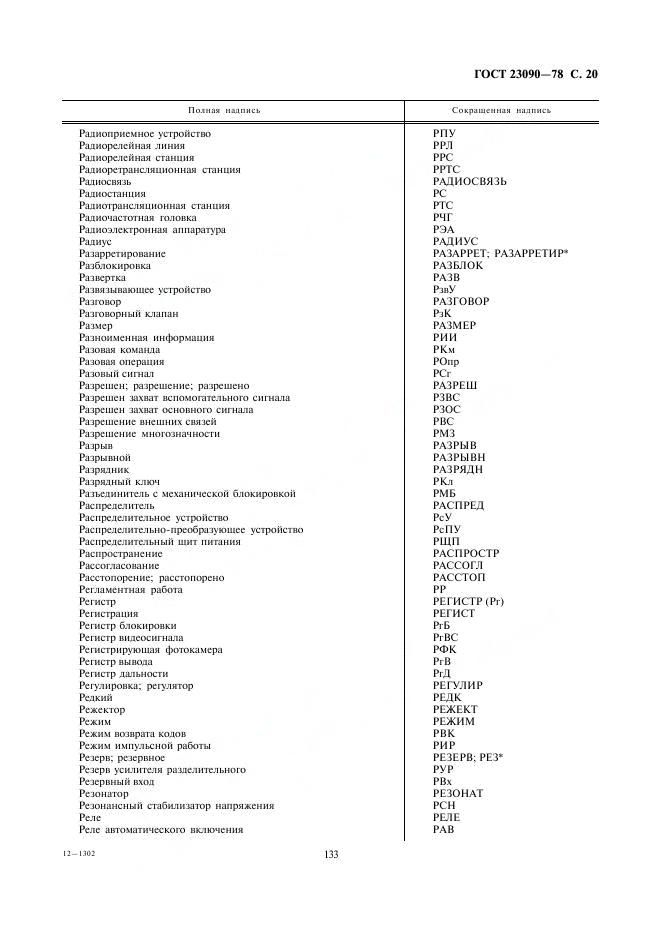 ГОСТ 23090—78 С. 20

| Полная надпись | Сокращенная надпись |
|---|---|
| Радиоприемное устройство | РПУ |
| Радиорелейная линия | РРЛ |
| Радиорелейная станция | РРС |
| Радиоретрансляционная станция | РРТС |
| Радиосвязь | РАДИОСВЯЗЬ |
| Радиостанция | РС |
| Радиотрансляционная станция | РТС |
| Радиочастотная головка | РЧГ |
| Радиоэлектронная аппаратура | РЭА |
| Радиус | РАДИУС |
| Разарретирование | РАЗАРРЕТ; РАЗАРРЕТИР* |
| Разблокировка | РАЗБЛОК |
| Развертка | РАЗВ |
| Развязывающее устройство | РзвУ |
| Разговор | РАЗГОВОР |
| Разговорный клапан | РзК |
| Размер | РАЗМЕР |
| Разноименная информация | РИИ |
| Разовая команда | РКм |
| Разовая операция | РОпр |
| Разовый сигнал | РСг |
| Разрешен; разрешение; разрешено | РАЗРЕШ |
| Разрешен захват вспомогательного сигнала | РЗВС |
| Разрешен захват основного сигнала | РЗОС |
| Разрешение внешних связей | РВС |
| Разрешение многозначности | РМЗ |
| Разрыв | РАЗРЫВ |
| Разрывной | РАЗРЫВН |
| Разрядник | РАЗРЯДН |
| Разрядный ключ | РКл |
| Разъединитель с механической блокировкой | РМБ |
| Распределитель | РАСПРЕД |
| Распределительное устройство | РсУ |
| Распределительно-преобразующее устройство | РсПУ |
| Распределительный щит питания | РЩП |
| Распространение | РАСПРОСТР |
| Рассогласование | РАССОГЛ |
| Расстопорение; расстопорено | РАССТОП |
| Регламентная работа | РР |
| Регистр | РЕГИСТР (Рг) |
| Регистрация | РЕГИСТ |
| Регистр блокировки | РгБ |
| Регистр видеосигнала | РгВС |
| Регистрирующая фотокамера | РФК |
| Регистр вывода | РгВ |
| Регистр дальности | РгД |
| Регулировка; регулятор | РЕГУЛИР |
| Редкий | РЕДК |
| Режектор | РЕЖЕКТ |
| Режим | РЕЖИМ |
| Режим возврата кодов | РВК |
| Режим импульсной работы | РИР |
| Резерв; резервное | РЕЗЕРВ; РЕЗ* |
| Резерв усилителя разделительного | РУР |
| Резервный вход | РВх |
| Резонатор | РЕЗОНАТ |
| Резонансный стабилизатор напряжения | РСН |
| Реле | РЕЛЕ |
| Реле автоматического включения | РАВ |

12—1302

133